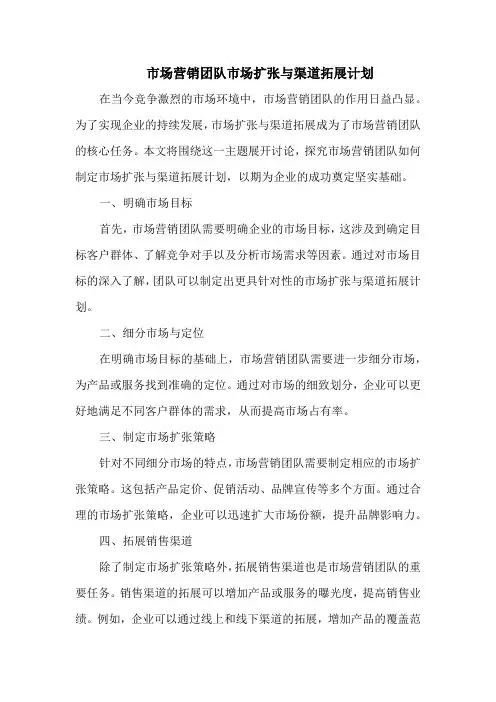 市场营销团队市场扩张与渠道拓展计划

在当今竞争激烈的市场环境中，市场营销团队的作用日益凸显。为了实现企业的持续发展，市场扩张与渠道拓展成为了市场营销团队的核心任务。本文将围绕这一主题展开讨论，探究市场营销团队如何制定市场扩张与渠道拓展计划，以期为企业的成功奠定坚实基础。

一、明确市场目标

首先，市场营销团队需要明确企业的市场目标，这涉及到确定目标客户群体、了解竞争对手以及分析市场需求等因素。通过对市场目标的深入了解，团队可以制定出更具针对性的市场扩张与渠道拓展计划。

二、细分市场与定位

在明确市场目标的基础上，市场营销团队需要进一步细分市场，为产品或服务找到准确的定位。通过对市场的细致划分，企业可以更好地满足不同客户群体的需求，从而提高市场占有率。

三、制定市场扩张策略

针对不同细分市场的特点，市场营销团队需要制定相应的市场扩张策略。这包括产品定价、促销活动、品牌宣传等多个方面。通过合理的市场扩张策略，企业可以迅速扩大市场份额，提升品牌影响力。

四、拓展销售渠道

除了制定市场扩张策略外，拓展销售渠道也是市场营销团队的重要任务。销售渠道的拓展可以增加产品或服务的曝光度，提高销售业绩。例如，企业可以通过线上和线下渠道的拓展，增加产品的覆盖范